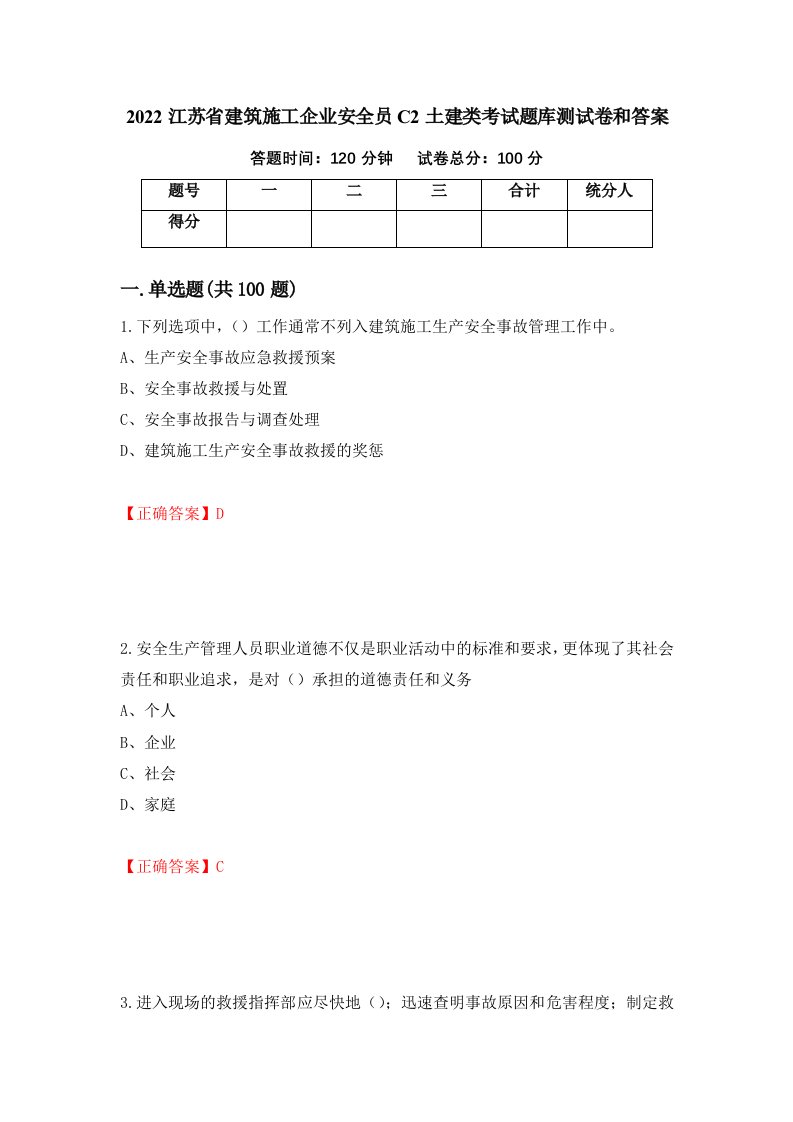 2022 江苏省建筑施工企业安全员 C2 土建类考试题库测试卷和答案

答题时间：120 分钟　　试卷总分：100 分

| 题号 | 一 | 二 | 三 | 合计 | 统分人 |
|---|---|---|---|---|---|
| 得分 |  |  |  |  |  |

一.单选题(共 100 题)

1.下列选项中，（）工作通常不列入建筑施工生产安全事故管理工作中。
A、生产安全事故应急救援预案
B、安全事故救援与处置
C、安全事故报告与调查处理
D、建筑施工生产安全事故救援的奖惩

【正确答案】D

2.安全生产管理人员职业道德不仅是职业活动中的标准和要求，更体现了其社会责任和职业追求，是对（）承担的道德责任和义务
A、个人
B、企业
C、社会
D、家庭

【正确答案】C

3.进入现场的救援指挥部应尽快地（）；迅速查明事故原因和危害程度；制定救